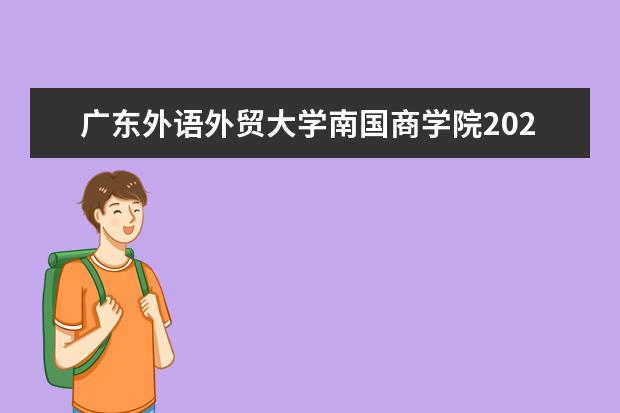 广东外语外贸大学南国商学院202